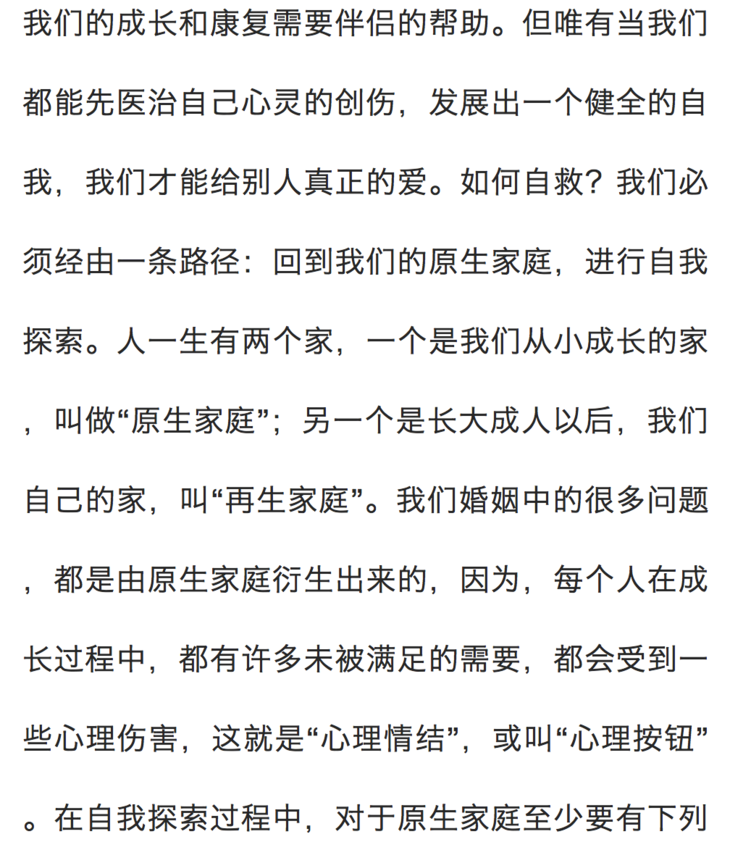 我们的成长和康复需要伴侣的帮助。但唯有当我们都能先医治自己心灵的创伤，发展出一个健全的自我，我们才能给别人真正的爱。如何自救？我们必须经由一条路径：回到我们的原生家庭，进行自我探索。人一生有两个家，一个是我们从小成长的家，叫做“原生家庭”；另一个是长大成人以后，我们自己的家，叫“再生家庭”。我们婚姻中的很多问题，都是由原生家庭衍生出来的，因为，每个人在成长过程中，都有许多未被满足的需要，都会受到一些心理伤害，这就是“心理情结”，或叫“心理按钮”。在自我探索过程中，对于原生家庭至少要有下列